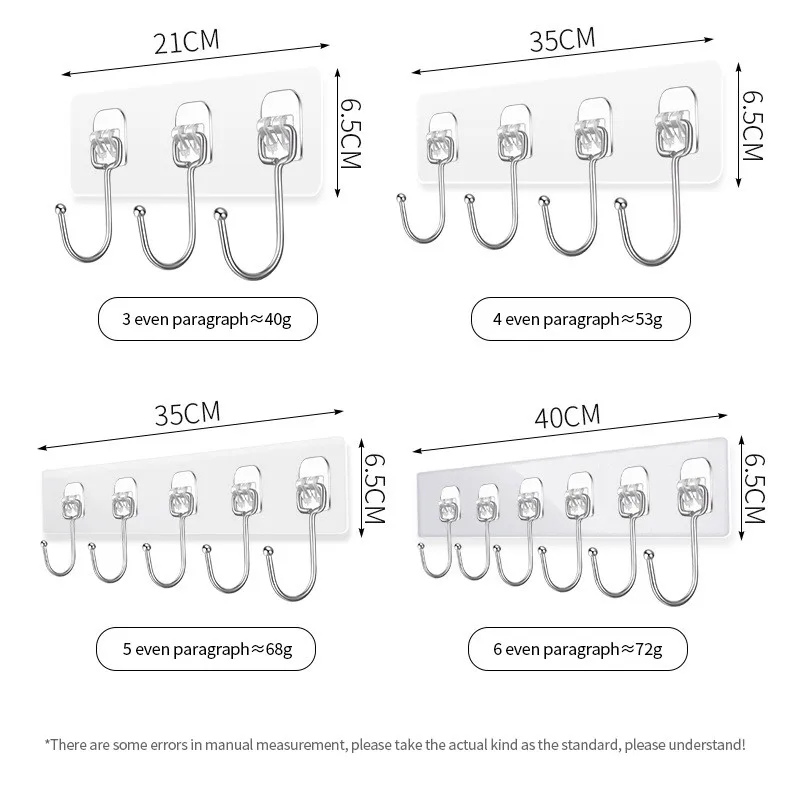 21CM

6.5CM

3 even paragraph≈40g

35CM

6.5CM

4 even paragraph≈53g

35CM

6.5CM

5 even paragraph≈68g

40CM

6.5CM

6 even paragraph≈72g

*There are some errors in manual measurement, please take the actual kind as the standard, please understand!